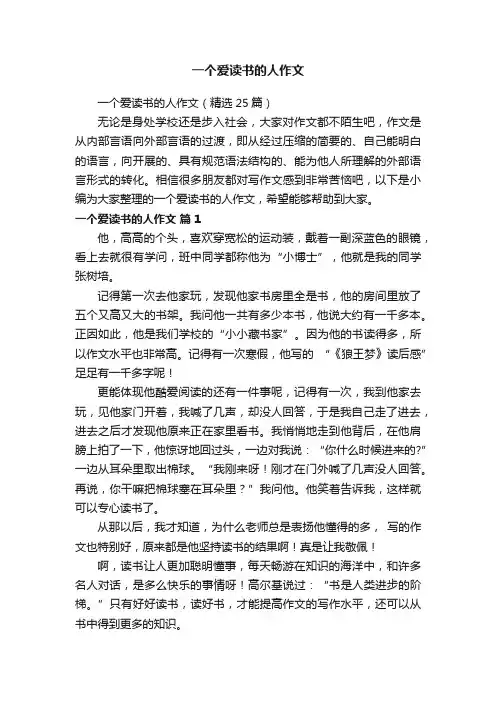 一个爱读书的人作文

一个爱读书的人作文（精选 25 篇）

无论是身处学校还是步入社会，大家对作文都不陌生吧，作文是从内部言语向外部言语的过渡，即从经过压缩的简要的、自己能明白的语言，向开展的、具有规范语法结构的、能为他人所理解的外部语言形式的转化。相信很多朋友都对写作文感到非常苦恼吧，以下是小编为大家整理的一个爱读书的人作文，希望能够帮助到大家。

一个爱读书的人作文 篇 1

他，高高的个头，喜欢穿宽松的运动装，戴着一副深蓝色的眼镜，看上去就很有学问，班中同学都称他为“小博士”，他就是我的同学张树培。

记得第一次去他家玩，发现他家书房里全是书，他的房间里放了五个又高又大的书架。我问他一共有多少本书，他说大约有一千多本。正因如此，他是我们学校的“小小藏书家”。因为他的书读得多，所以作文水平也非常高。记得有一次寒假，他写的 “《狼王梦》读后感”足足有一千多字呢！

更能体现他酷爱阅读的还有一件事呢，记得有一次，我到他家去玩，见他家门开着，我喊了几声，却没人回答，于是我自己走了进去，进去之后才发现他原来正在家里看书。我悄悄地走到他背后，在他肩膀上拍了一下，他惊讶地回过头，一边对我说：“你什么时候进来的?”一边从耳朵里取出棉球。“我刚来呀！刚才在门外喊了几声没人回答。再说，你干嘛把棉球塞在耳朵里？”我问他。他笑着告诉我，这样就可以专心读书了。

从那以后，我才知道，为什么老师总是表扬他懂得的多， 写的作文也特别好，原来都是他坚持读书的结果啊！真是让我敬佩！

啊，读书让人更加聪明懂事，每天畅游在知识的海洋中，和许多名人对话，是多么快乐的事情呀！高尔基说过：“书是人类进步的阶梯。”只有好好读书，读好书，才能提高作文的写作水平，还可以从书中得到更多的知识。